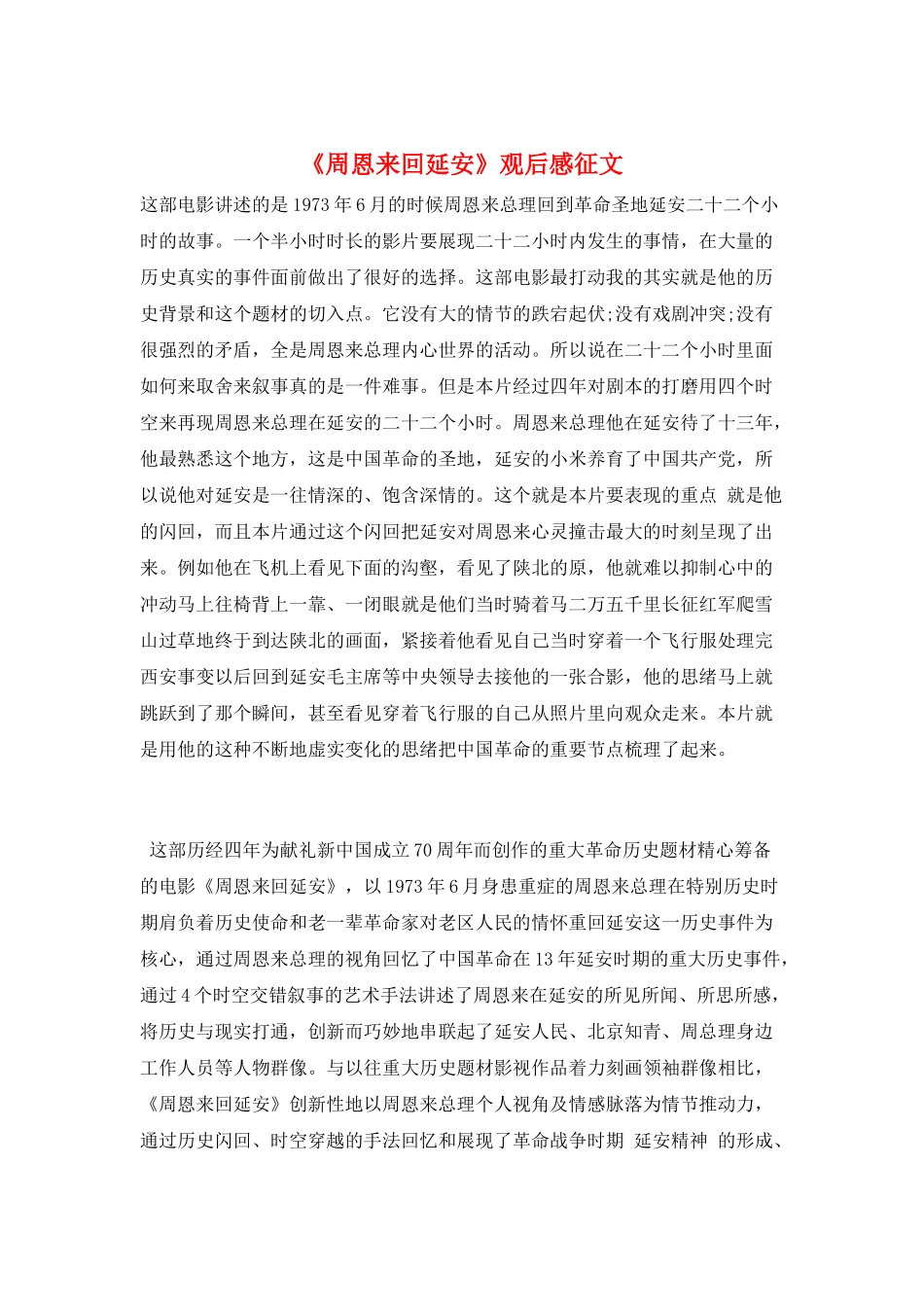 《周恩来回延安》观后感征文

这部电影讲述的是1973年6月的时候周恩来总理回到革命圣地延安二十二个小时的故事。一个半小时时长的影片要展现二十二小时内发生的事情，在大量的历史真实的事件面前做出了很好的选择。这部电影最打动我的其实就是他的历史背景和这个题材的切入点。它没有大的情节的跌宕起伏;没有戏剧冲突;没有很强烈的矛盾，全是周恩来总理内心世界的活动。所以说在二十二个小时里面如何来取舍来叙事真的是一件难事。但是本片经过四年对剧本的打磨用四个时空来再现周恩来总理在延安的二十二个小时。周恩来总理他在延安待了十三年，他最熟悉这个地方，这是中国革命的圣地，延安的小米养育了中国共产党，所以说他对延安是一往情深的、饱含深情的。这个就是本片要表现的重点 就是他的闪回，而且本片通过这个闪回把延安对周恩来心灵撞击最大的时刻呈现了出来。例如他在飞机上看见下面的沟壑，看见了陕北的原，他就难以抑制心中的冲动马上往椅背上一靠、一闭眼就是他们当时骑着马二万五千里长征红军爬雪山过草地终于到达陕北的画面，紧接着他看见自己当时穿着一个飞行服处理完西安事变以后回到延安毛主席等中央领导去接他的一张合影，他的思绪马上就跳跃到了那个瞬间，甚至看见穿着飞行服的自己从照片里向观众走来。本片就是用他的这种不断地虚实变化的思绪把中国革命的重要节点梳理了起来。

这部历经四年为献礼新中国成立70周年而创作的重大革命历史题材精心筹备的电影《周恩来回延安》，以1973年6月身患重症的周恩来总理在特别历史时期肩负着历史使命和老一辈革命家对老区人民的情怀重回延安这一历史事件为核心，通过周恩来总理的视角回忆了中国革命在13年延安时期的重大历史事件，通过4个时空交错叙事的艺术手法讲述了周恩来在延安的所见所闻、所思所感，将历史与现实打通，创新而巧妙地串联起了延安人民、北京知青、周总理身边工作人员等人物群像。与以往重大历史题材影视作品着力刻画领袖群像相比，《周恩来回延安》创新性地以周恩来总理个人视角及情感脉落为情节推动力，通过历史闪回、时空穿越的手法回忆和展现了革命战争时期 延安精神 的形成、